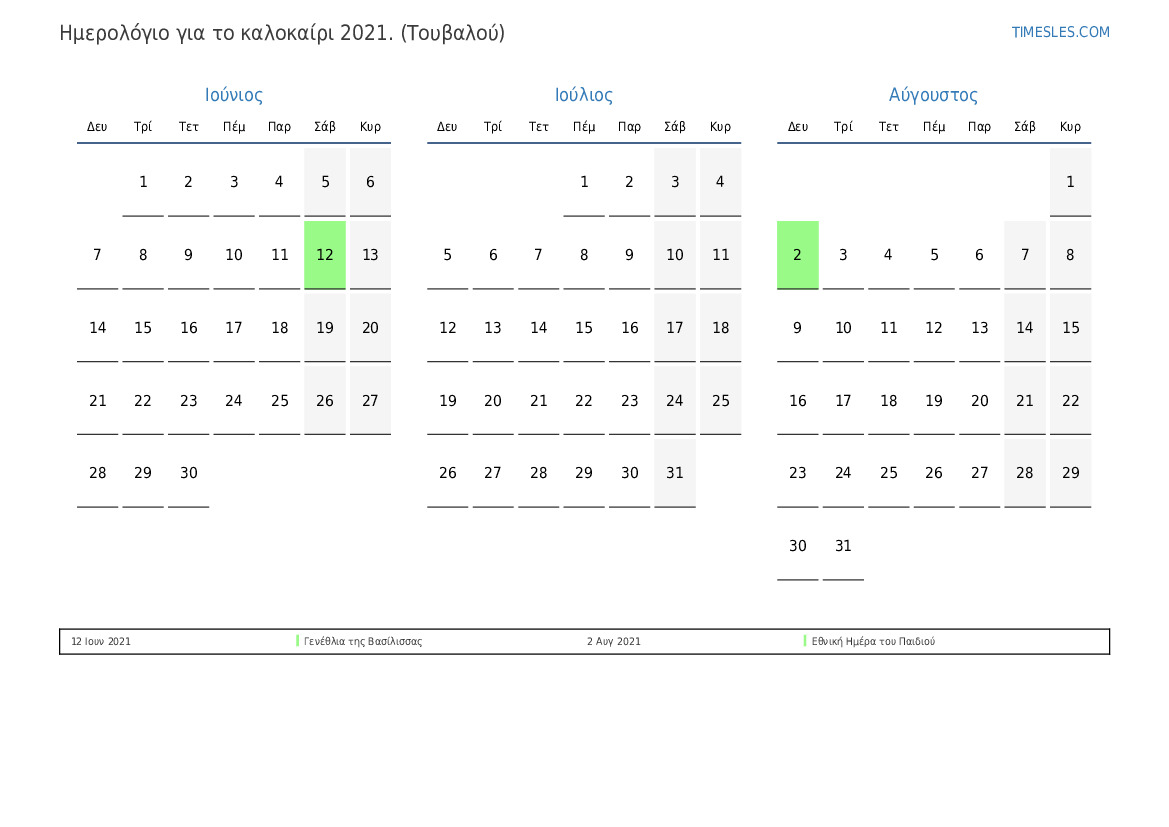 Ημερολόγιο για το καλοκαίρι 2021. (Τουβαλού)

TIMESLES.COM

Ιούνιος

| Δευ | Τρί | Τετ | Πέμ | Παρ | Σάβ | Κυρ |
|---|---|---|---|---|---|---|
| | 1 | 2 | 3 | 4 | 5 | 6 |
| 7 | 8 | 9 | 10 | 11 | 12 | 13 |
| 14 | 15 | 16 | 17 | 18 | 19 | 20 |
| 21 | 22 | 23 | 24 | 25 | 26 | 27 |
| 28 | 29 | 30 | | | | |

Ιούλιος

| Δευ | Τρί | Τετ | Πέμ | Παρ | Σάβ | Κυρ |
|---|---|---|---|---|---|---|
| | | | 1 | 2 | 3 | 4 |
| 5 | 6 | 7 | 8 | 9 | 10 | 11 |
| 12 | 13 | 14 | 15 | 16 | 17 | 18 |
| 19 | 20 | 21 | 22 | 23 | 24 | 25 |
| 26 | 27 | 28 | 29 | 30 | 31 | |

Αύγουστος

| Δευ | Τρί | Τετ | Πέμ | Παρ | Σάβ | Κυρ |
|---|---|---|---|---|---|---|
| | | | | | | 1 |
| 2 | 3 | 4 | 5 | 6 | 7 | 8 |
| 9 | 10 | 11 | 12 | 13 | 14 | 15 |
| 16 | 17 | 18 | 19 | 20 | 21 | 22 |
| 23 | 24 | 25 | 26 | 27 | 28 | 29 |
| 30 | 31 | | | | | |

| 12 Ιουν 2021 | Γενέθλια της Βασίλισσας | 2 Αυγ 2021 | Εθνική Ημέρα του Παιδιού |
|---|---|---|---|